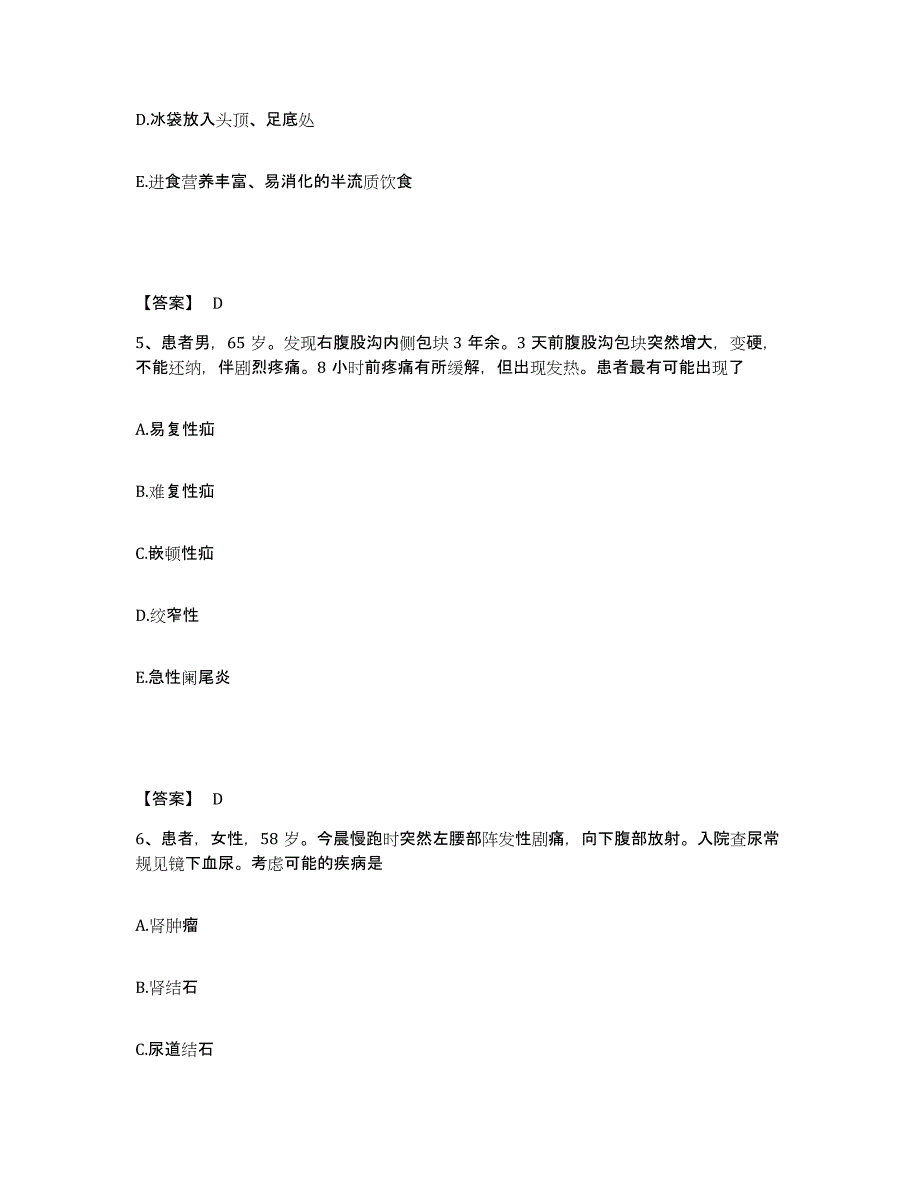 D.冰袋放入头顶、足底处

E.进食营养丰富、易消化的半流质饮食

【答案】 D

5、患者男，65 岁。发现右腹股沟内侧包块 3 年余。3 天前腹股沟包块突然增大，变硬，不能还纳，伴剧烈疼痛。8 小时前疼痛有所缓解，但出现发热。患者最有可能出现了

A.易复性疝

B.难复性疝

C.嵌顿性疝

D.绞窄性

E.急性阑尾炎

【答案】 D

6、患者，女性，58 岁。今晨慢跑时突然左腰部阵发性剧痛，向下腹部放射。入院查尿常规见镜下血尿。考虑可能的疾病是

A.肾肿瘤

B.肾结石

C.尿道结石